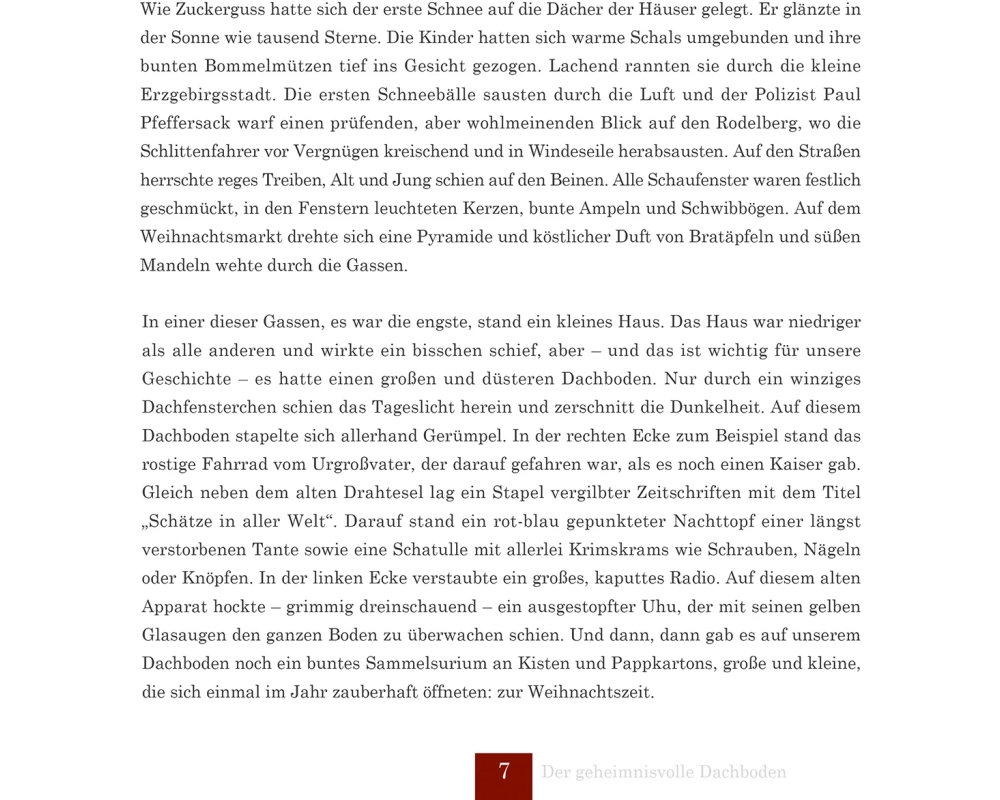 Wie Zuckerguss hatte sich der erste Schnee auf die Dächer der Häuser gelegt. Er glänzte in der Sonne wie tausend Sterne. Die Kinder hatten sich warme Schals umgebunden und ihre bunten Bommelmützen tief ins Gesicht gezogen. Lachend rannten sie durch die kleine Erzgebirgsstadt. Die ersten Schneebälle sausten durch die Luft und der Polizist Paul Pfeffersack warf einen prüfenden, aber wohlmeinenden Blick auf den Rodelberg, wo die Schlittenfahrer vor Vergnügen kreischend und in Windeseile herabsausten. Auf den Straßen herrschte reges Treiben, Alt und Jung schien auf den Beinen. Alle Schaufenster waren festlich geschmückt, in den Fenstern leuchteten Kerzen, bunte Ampeln und Schwibbögen. Auf dem Weihnachtsmarkt drehte sich eine Pyramide und köstlicher Duft von Bratäpfeln und süßen Mandeln wehte durch die Gassen.

In einer dieser Gassen, es war die engste, stand ein kleines Haus. Das Haus war niedriger als alle anderen und wirkte ein bisschen schief, aber – und das ist wichtig für unsere Geschichte – es hatte einen großen und düsteren Dachboden. Nur durch ein winziges Dachfensterchen schien das Tageslicht herein und zerschnitt die Dunkelheit. Auf diesem Dachboden stapelte sich allerhand Gerümpel. In der rechten Ecke zum Beispiel stand das rostige Fahrrad vom Urgroßvater, der darauf gefahren war, als es noch einen Kaiser gab. Gleich neben dem alten Drahtesel lag ein Stapel vergilbter Zeitschriften mit dem Titel „Schätze in aller Welt“. Darauf stand ein rot-blau gepunkteter Nachttopf einer längst verstorbenen Tante sowie eine Schatulle mit allerlei Krimskrams wie Schrauben, Nägeln oder Knöpfen. In der linken Ecke verstaubte ein großes, kaputtes Radio. Auf diesem alten Apparat hockte – grimmig dreinschauend – ein ausgestopfter Uhu, der mit seinen gelben Glasaugen den ganzen Boden zu überwachen schien. Und dann, dann gab es auf unserem Dachboden noch ein buntes Sammelsurium an Kisten und Pappkartons, große und kleine, die sich einmal im Jahr zauberhaft öffneten: zur Weihnachtszeit.

7 Der geheimnisvolle Dachboden